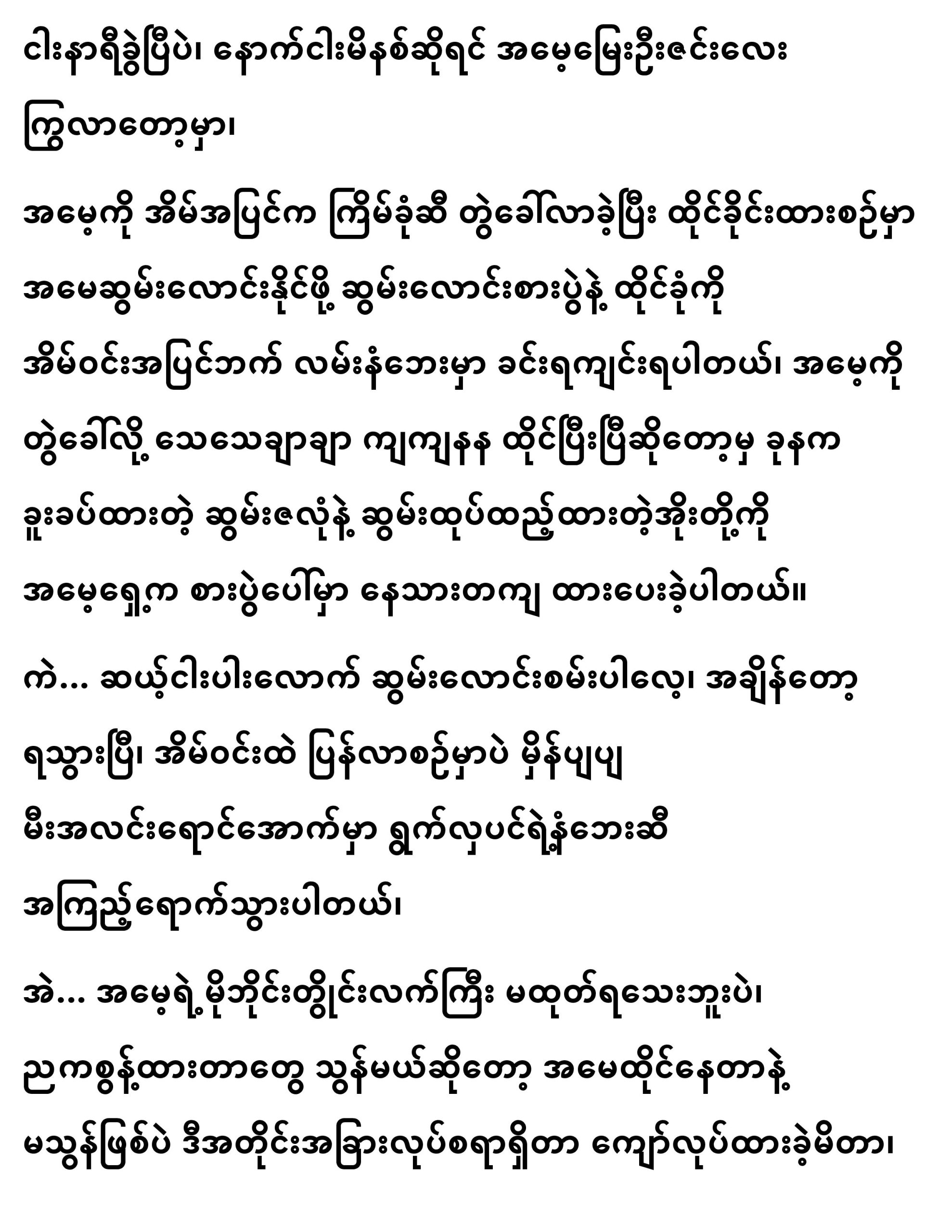 ငါးနာရီခွဲပြီပဲ၊ နောက်ငါးမိနစ်ဆိုရင် အမေ့မြေးဦးဇင်းလေး ကြွလာတော့မှာ၊

အမေ့ကို အိမ်အပြင်က ကြိမ်ခုံဆီ တွဲခေါ်လာခဲ့ပြီး ထိုင်ခိုင်းထားစဉ်မှာ အမေဆွမ်းလောင်းနိုင်ဖို့ ဆွမ်းလောင်းစားပွဲနဲ့ ထိုင်ခုံကို အိမ်ဝင်းအပြင်ဘက် လမ်းနံဘေးမှာ ခင်းရကျင်းရပါတယ်၊ အမေ့ကို တွဲခေါ်လို့ သေသေချာချာ ကျကျနန ထိုင်ပြီးပြီဆိုတော့မှ ခုနက ခူးခပ်ထားတဲ့ ဆွမ်းဇလုံနဲ့ ဆွမ်းထုပ်ထည့်ထားတဲ့အိုးတို့ကို အမေ့ရှေ့က စားပွဲပေါ်မှာ နေသားတကျ ထားပေးခဲ့ပါတယ်။

ကဲ... ဆယ့်ငါးပါးလောက် ဆွမ်းလောင်းစမ်းပါလေ့၊ အချိန်တော့ ရသွားပြီ၊ အိမ်ဝင်းထဲ ပြန်လာစဉ်မှာပဲ မှိန်ပျပျ မီးအလင်းရောင်အောက်မှာ ရွက်လှပင်ရဲ့နံဘေးဆီ အကြည့်ရောက်သွားပါတယ်၊

အဲ... အမေ့ရဲ့မိုဘိုင်းတွိုင်းလက်ကြီး မထုတ်ရသေးဘူးပဲ၊ ညကစွန့်ထားတာတွေ သွန်မယ်ဆိုတော့ အမေထိုင်နေတာနဲ့ မသွန်ဖြစ်ပဲ ဒီအတိုင်းအခြားလုပ်စရာရှိတာ ကျော်လုပ်ထားခဲ့မိတာ၊